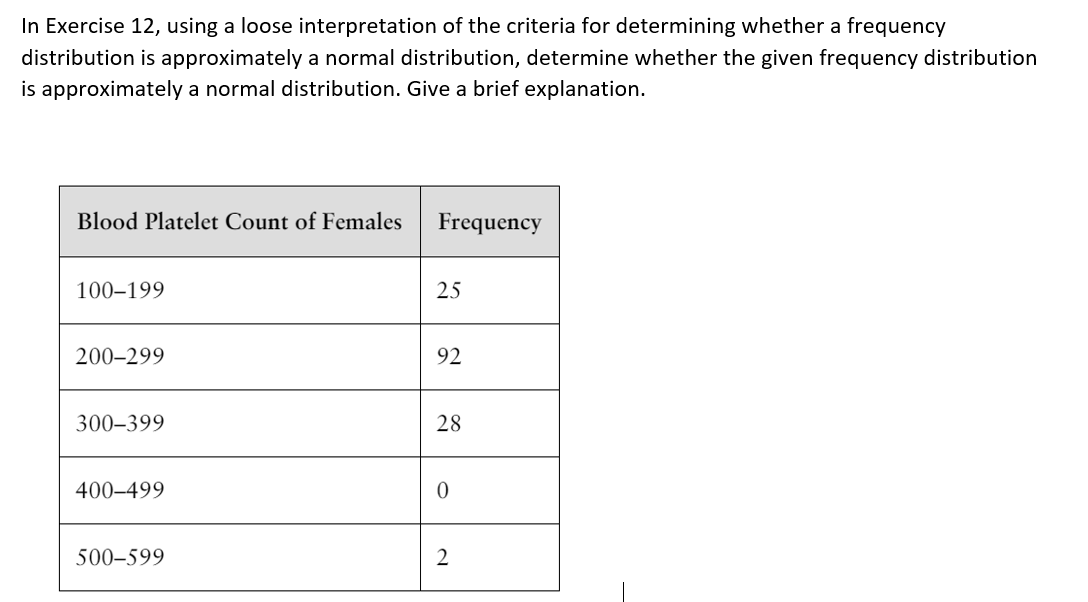 In Exercise 12, using a loose interpretation of the criteria for determining whether a frequency distribution is approximately a normal distribution, determine whether the given frequency distribution is approximately a normal distribution. Give a brief explanation.

| Blood Platelet Count of Females | Frequency |
|---|---|
| 100–199 | 25 |
| 200–299 | 92 |
| 300–399 | 28 |
| 400–499 | 0 |
| 500–599 | 2 |